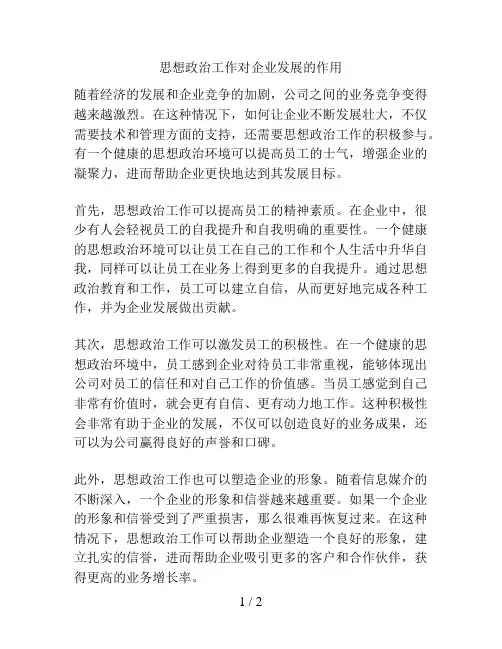 思想政治工作对企业发展的作用

随着经济的发展和企业竞争的加剧，公司之间的业务竞争变得越来越激烈。在这种情况下，如何让企业不断发展壮大，不仅需要技术和管理方面的支持，还需要思想政治工作的积极参与。有一个健康的思想政治环境可以提高员工的士气，增强企业的凝聚力，进而帮助企业更快地达到其发展目标。

首先，思想政治工作可以提高员工的精神素质。在企业中，很少有人会轻视员工的自我提升和自我明确的重要性。一个健康的思想政治环境可以让员工在自己的工作和个人生活中升华自我，同样可以让员工在业务上得到更多的自我提升。通过思想政治教育和工作，员工可以建立自信，从而更好地完成各种工作，并为企业发展做出贡献。

其次，思想政治工作可以激发员工的积极性。在一个健康的思想政治环境中，员工感到企业对待员工非常重视，能够体现出公司对员工的信任和对自己工作的价值感。当员工感觉到自己非常有价值时，就会更有自信、更有动力地工作。这种积极性会非常有助于企业的发展，不仅可以创造良好的业务成果，还可以为公司赢得良好的声誉和口碑。

此外，思想政治工作也可以塑造企业的形象。随着信息媒介的不断深入，一个企业的形象和信誉越来越重要。如果一个企业的形象和信誉受到了严重损害，那么很难再恢复过来。在这种情况下，思想政治工作可以帮助企业塑造一个良好的形象，建立扎实的信誉，进而帮助企业吸引更多的客户和合作伙伴，获得更高的业务增长率。

1 / 2